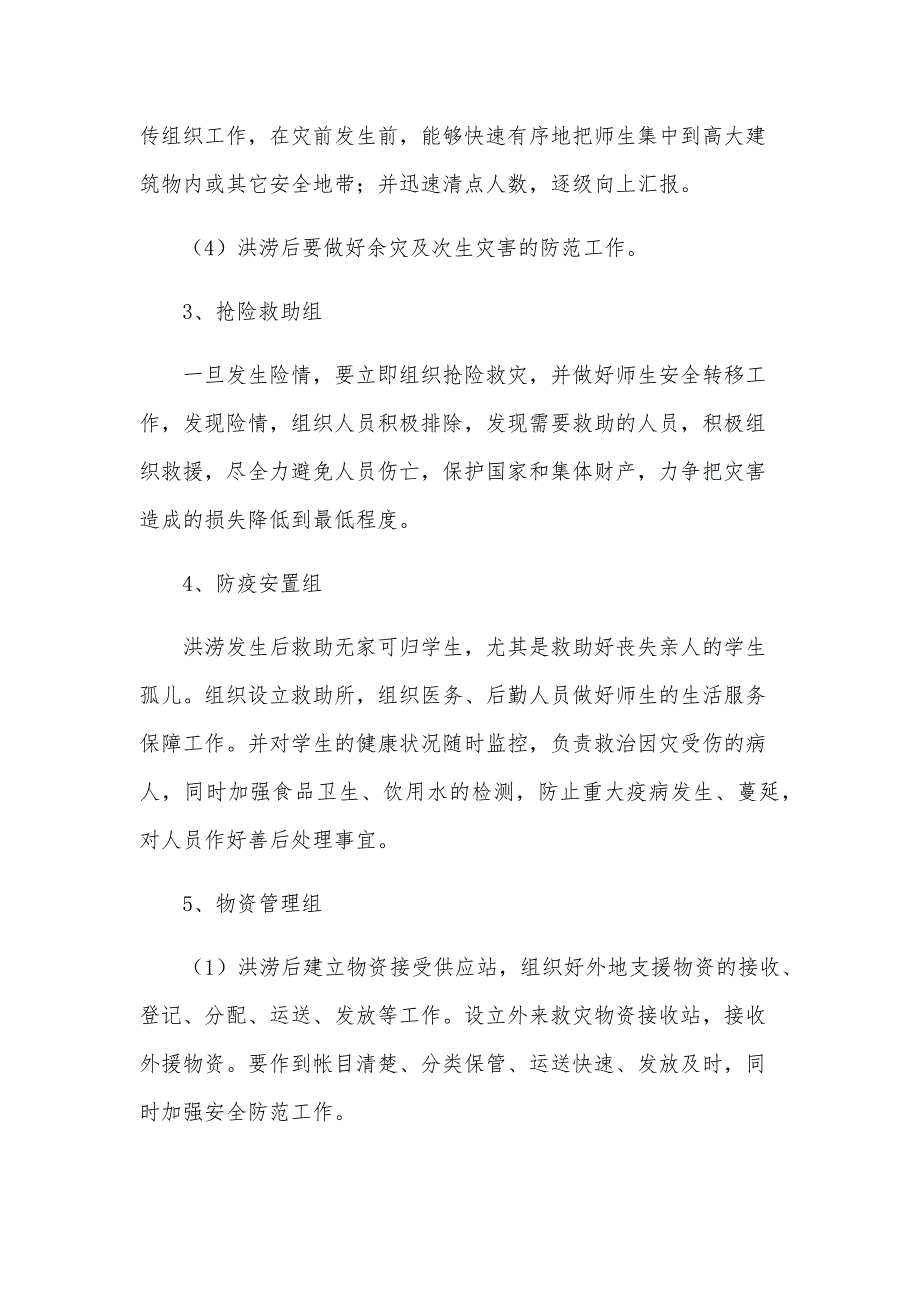 传组织工作，在灾前发生前，能够快速有序地把师生集中到高大建筑物内或其它安全地带；并迅速清点人数，逐级向上汇报。

（4）洪涝后要做好余灾及次生灾害的防范工作。

3、抢险救助组

一旦发生险情，要立即组织抢险救灾，并做好师生安全转移工作，发现险情，组织人员积极排除，发现需要救助的人员，积极组织救援，尽全力避免人员伤亡，保护国家和集体财产，力争把灾害造成的损失降低到最低程度。

4、防疫安置组

洪涝发生后救助无家可归学生，尤其是救助好丧失亲人的学生孤儿。组织设立救助所，组织医务、后勤人员做好师生的生活服务保障工作。并对学生的健康状况随时监控，负责救治因灾受伤的病人，同时加强食品卫生、饮用水的检测，防止重大疫病发生、蔓延，对人员作好善后处理事宜。

5、物资管理组

（1）洪涝后建立物资接受供应站，组织好外地支援物资的接收、登记、分配、运送、发放等工作。设立外来救灾物资接收站，接收外援物资。要作到帐目清楚、分类保管、运送快速、发放及时，同时加强安全防范工作。